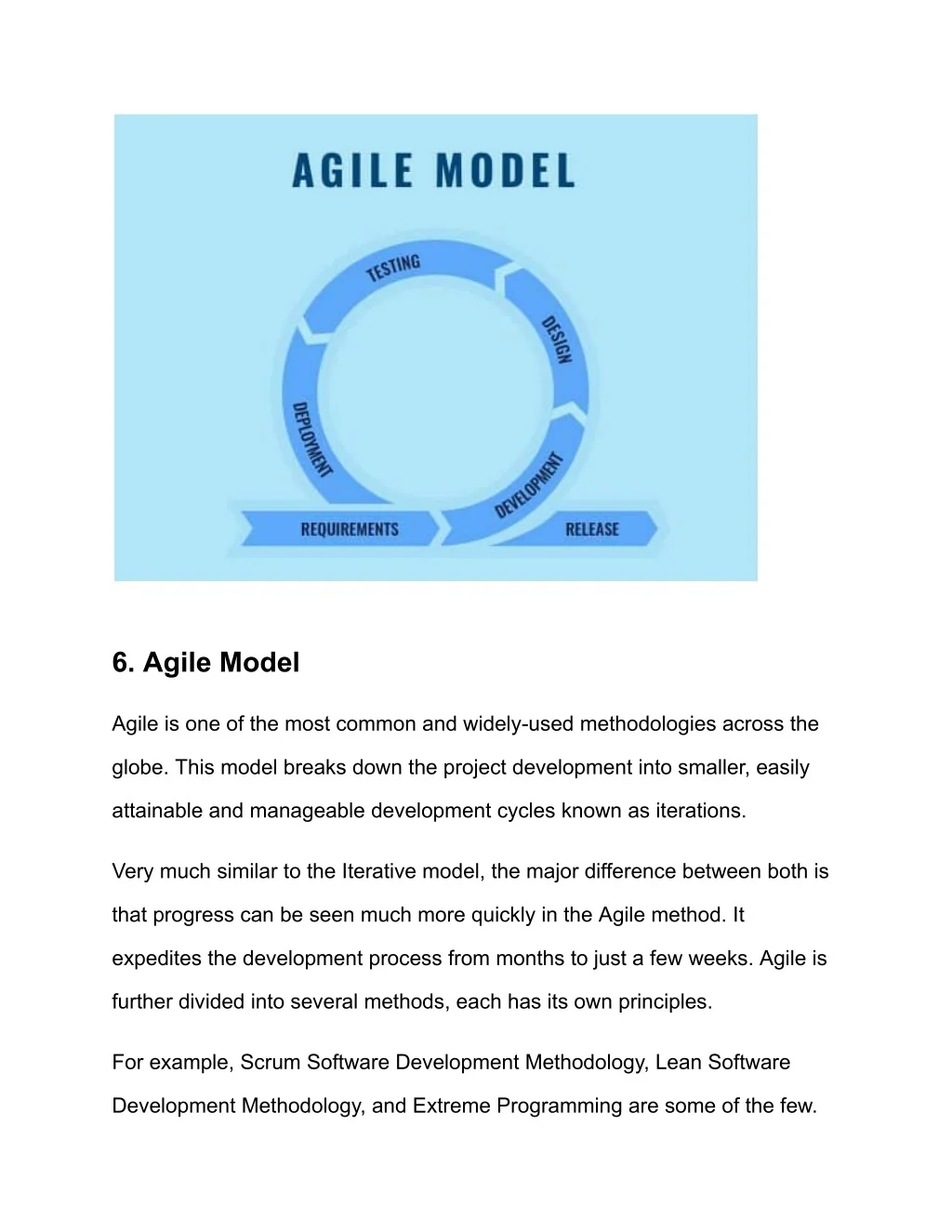 AGILE MODEL

TESTING

DESIGN

DEVELOPMENT

DEPLOYMENT

REQUIREMENTS

RELEASE

6. Agile Model

Agile is one of the most common and widely-used methodologies across the globe. This model breaks down the project development into smaller, easily attainable and manageable development cycles known as iterations.

Very much similar to the Iterative model, the major difference between both is that progress can be seen much more quickly in the Agile method. It expedites the development process from months to just a few weeks. Agile is further divided into several methods, each has its own principles.

For example, Scrum Software Development Methodology, Lean Software Development Methodology, and Extreme Programming are some of the few.